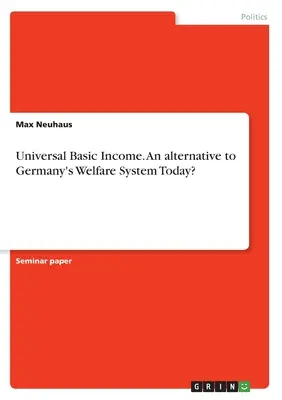 Politics

Max Neuhaus

Universal Basic Income. An alternative to Germany's Welfare System Today?

Seminar paper

GRIN